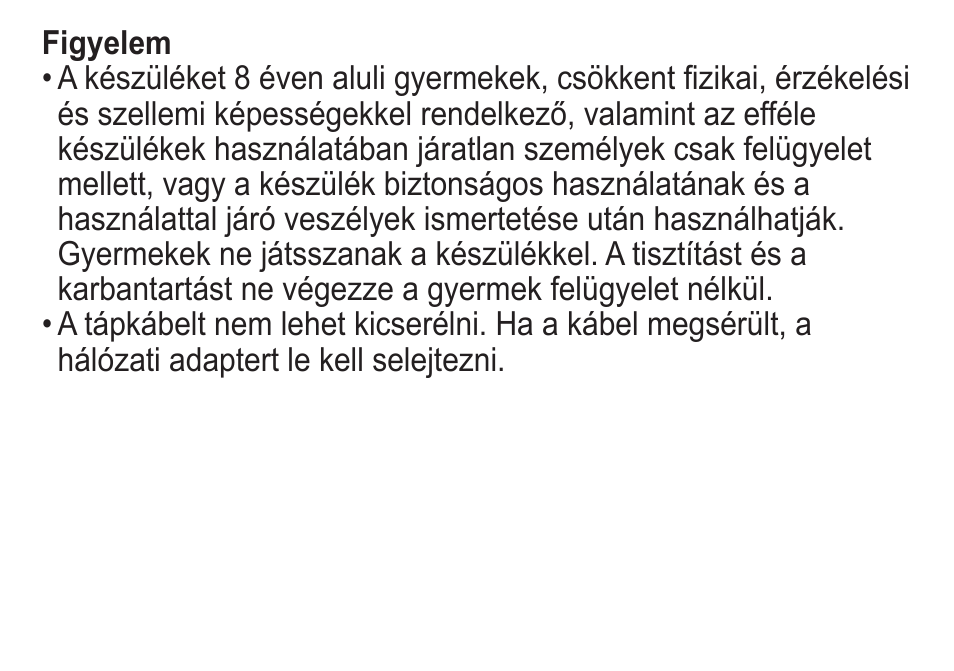 Figyelem
• A készüléket 8 éven aluli gyermekek, csökkent fizikai, érzékelési és szellemi képességekkel rendelkező, valamint az efféle készülékek használatában járatlan személyek csak felügyelet mellett, vagy a készülék biztonságos használatának és a használattal járó veszélyek ismertetése után használhatják. Gyermekek ne játsszanak a készülékkel. A tisztítást és a karbantartást ne végezze a gyermek felügyelet nélkül.
• A tápkábelt nem lehet kicserélni. Ha a kábel megsérült, a hálózati adaptert le kell selejtezni.